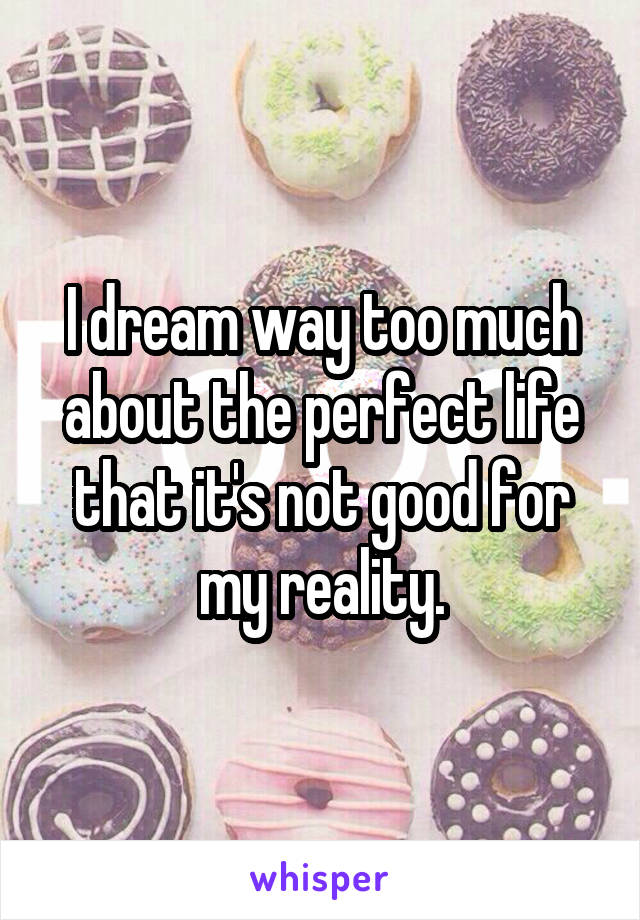 I dream way too much about the perfect life that it's not good for my reality.

whisper